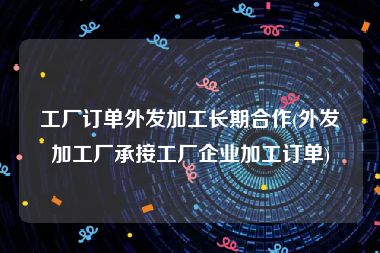 工厂订单外发加工长期合作(外发加工厂承接工厂企业加工订单)